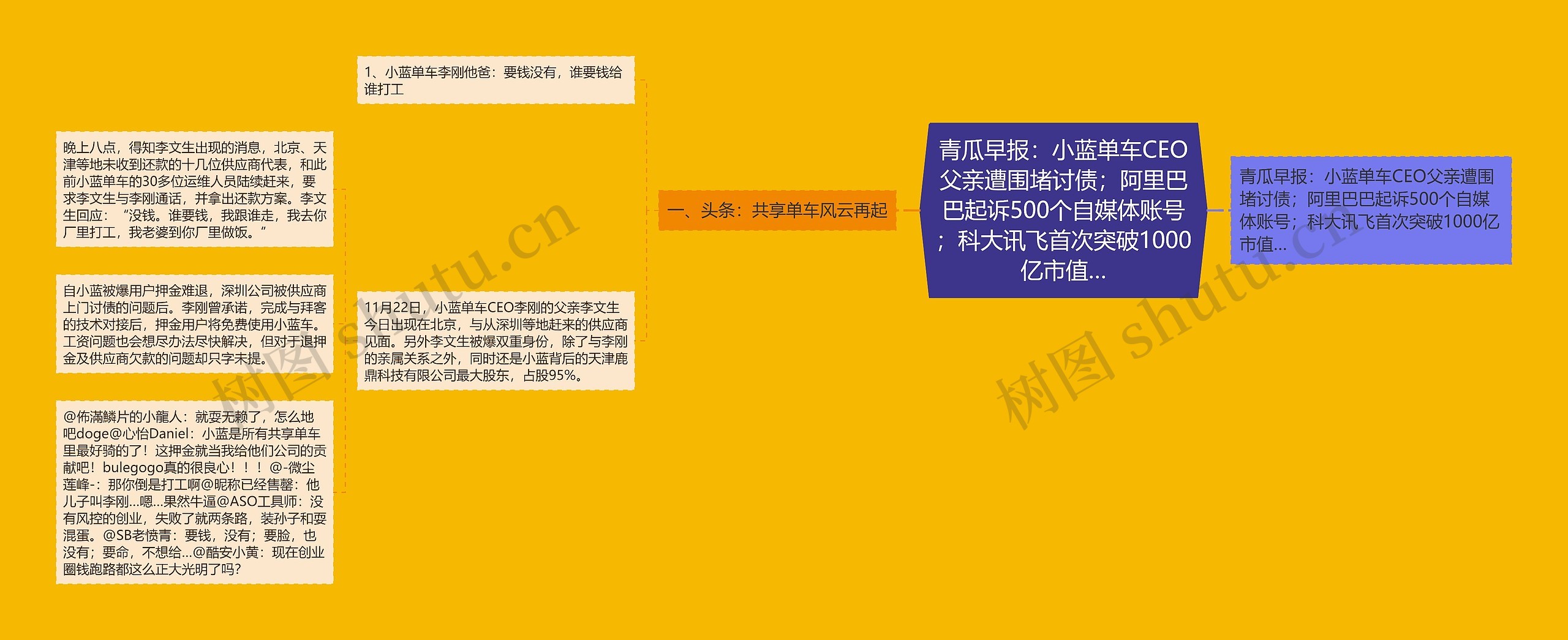 青瓜早报：小蓝单车CEO父亲遭围堵讨债；阿里巴巴起诉500个自媒体账号；科大讯飞首次突破1000亿市值...

青瓜早报：小蓝单车CEO父亲遭围堵讨债；阿里巴巴起诉500个自媒体账号；科大讯飞首次突破1000亿市值...

一、头条：共享单车风云再起

1、小蓝单车李刚他爸：要钱没有，谁要钱给谁打工

11月22日，小蓝单车CEO李刚的父亲李文生今日出现在北京，与从深圳等地赶来的供应商见面。另外李文生被爆双重身份，除了与李刚的亲属关系之外，同时还是小蓝背后的天津鹿鼎科技有限公司最大股东，占股95%。

晚上八点，得知李文生出现的消息，北京、天津等地未收到还款的十几位供应商代表，和此前小蓝单车的30多位运维人员陆续赶来，要求李文生与李刚通话，并拿出还款方案。李文生回应：“没钱。谁要钱，我跟谁走，我去你厂里打工，我老婆到你厂里做饭。”

自小蓝被爆用户押金难退，深圳公司被供应商上门讨债的问题后。李刚曾承诺，完成与拜客的技术对接后，押金用户将免费使用小蓝车。工资问题也会想尽办法尽快解决，但对于退押金及供应商欠款的问题却只字未提。

@佈滿鱗片的小龍人：就耍无赖了，怎么地吧doge@心怡Daniel：小蓝是所有共享单车里最好骑的了！这押金就当我给他们公司的贡献吧！bulegogo真的很良心！！！@-微尘莲峰-：那你倒是打工啊@昵称已经售罄：他儿子叫李刚...嗯...果然牛逼@ASO工具师：没有风控的创业，失败了就两条路，装孙子和耍混蛋。@SB老愤青：要钱，没有；要脸，也没有；要命，不想给...@酷安小黄：现在创业圈钱跑路都这么正大光明了吗?

树图 shutu.cn
树图 shutu.cn